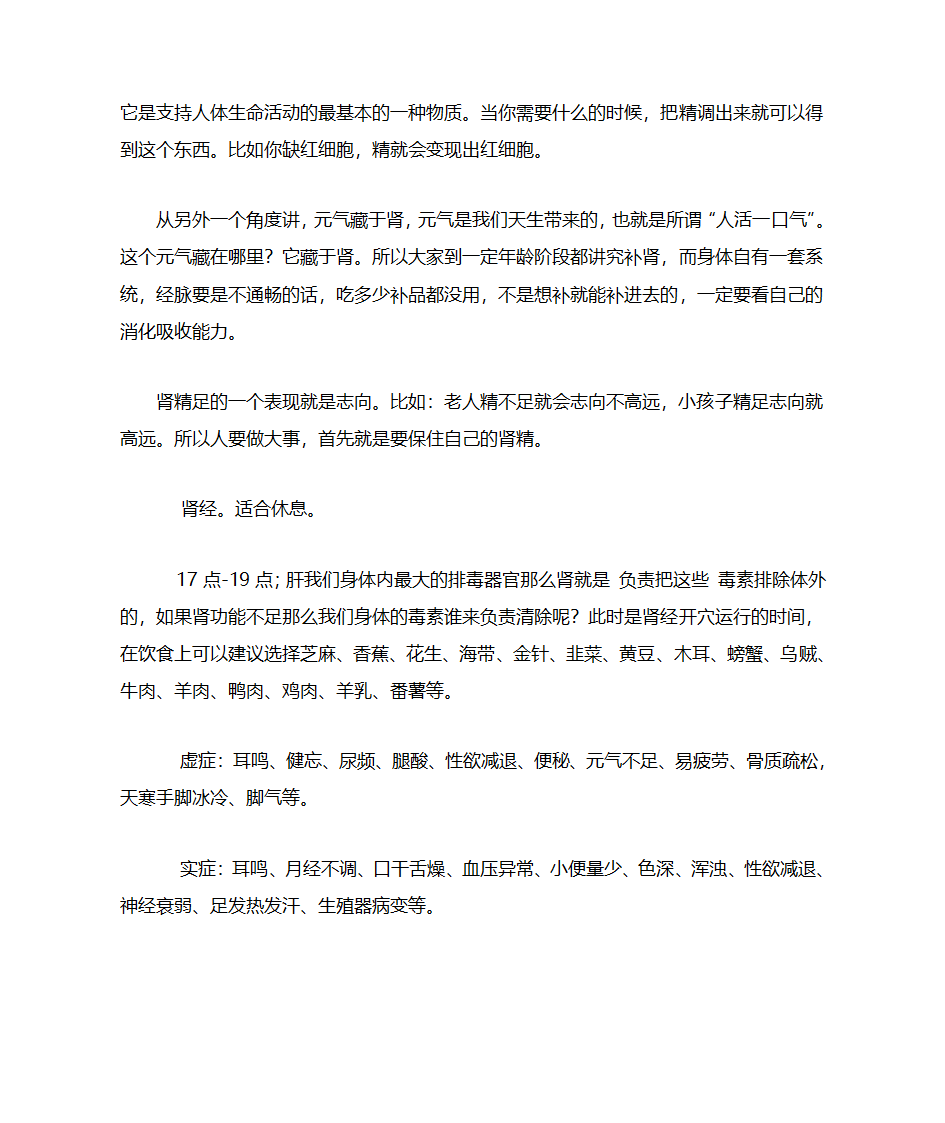 它是支持人体生命活动的最基本的一种物质。当你需要什么的时候，把精调出来就可以得到这个东西。比如你缺红细胞，精就会变现出红细胞。

从另外一个角度讲，元气藏于肾，元气是我们天生带来的，也就是所谓“人活一口气”。这个元气藏在哪里？它藏于肾。所以大家到一定年龄阶段都讲究补肾，而身体自有一套系统，经脉要是不通畅的话，吃多少补品都没用，不是想补就能补进去的，一定要看自己的消化吸收能力。

肾精足的一个表现就是志向。比如：老人精不足就会志向不高远，小孩子精足志向就高远。所以人要做大事，首先就是要保住自己的肾精。

肾经。适合休息。

17 点-19 点；肝我们身体内最大的排毒器官那么肾就是 负责把这些 毒素排除体外的，如果肾功能不足那么我们身体的毒素谁来负责清除呢？此时是肾经开穴运行的时间，在饮食上可以建议选择芝麻、香蕉、花生、海带、金针、韭菜、黄豆、木耳、螃蟹、乌贼、牛肉、羊肉、鸭肉、鸡肉、羊乳、番薯等。

虚症：耳鸣、健忘、尿频、腿酸、性欲减退、便秘、元气不足、易疲劳、骨质疏松，天寒手脚冰冷、脚气等。

实症：耳鸣、月经不调、口干舌燥、血压异常、小便量少、色深、浑浊、性欲减退、神经衰弱、足发热发汗、生殖器病变等。